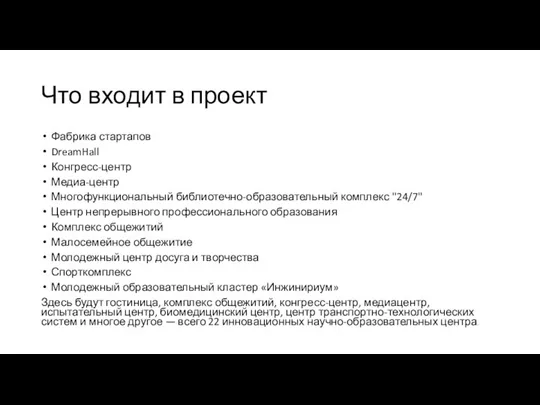 Что входит в проект

• Фабрика стартапов
• DreamHall
• Конгресс-центр
• Медиа-центр
• Многофункциональный библиотечно-образовательный комплекс "24/7"
• Центр непрерывного профессионального образования
• Комплекс общежитий
• Малосемейное общежитие
• Молодежный центр досуга и творчества
• Спорткомплекс
• Молодежный образовательный кластер «Инжинириум»

Здесь будут гостиница, комплекс общежитий, конгресс-центр, медиацентр, испытательный центр, биомедицинский центр, центр транспортно-технологических систем и многое другое — всего 22 инновационных научно-образовательных центра.